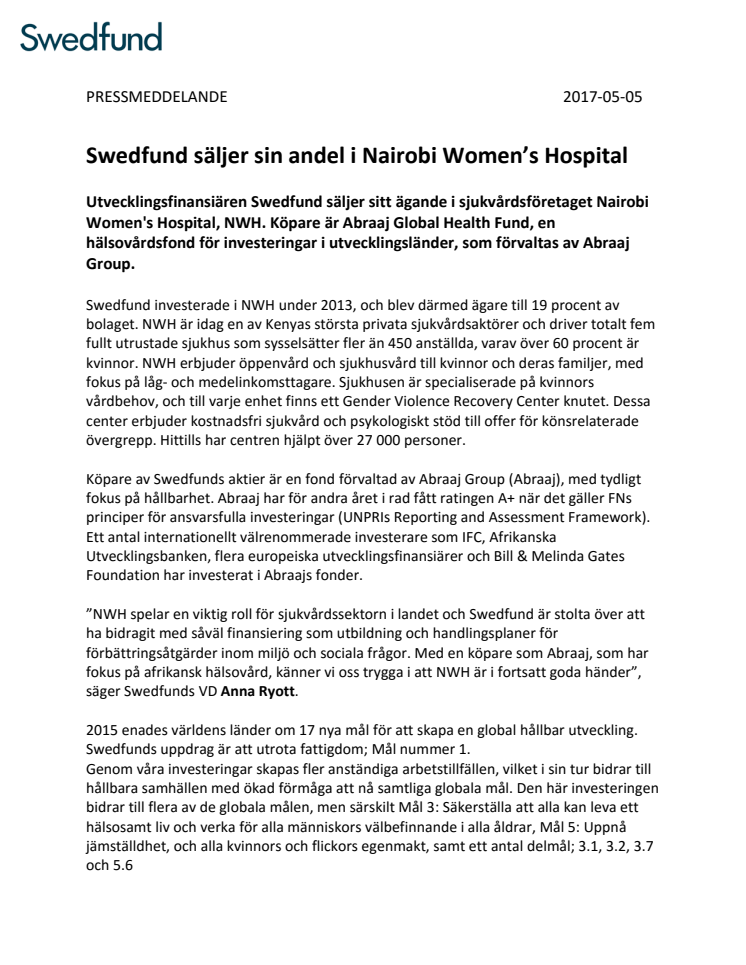 Swedfund

PRESSMEDDELANDE 2017-05-05

Swedfund säljer sin andel i Nairobi Women's Hospital

Utvecklingsfinansiären Swedfund säljer sitt ägande i sjukvårdsföretaget Nairobi Women's Hospital, NWH. Köpare är Abraaj Global Health Fund, en hälsovårdsfond för investeringar i utvecklingsländer, som förvaltas av Abraaj Group.

Swedfund investerade i NWH under 2013, och blev därmed ägare till 19 procent av bolaget. NWH är idag en av Kenyas största privata sjukvårdsaktörer och driver totalt fem fullt utrustade sjukhus som sysselsätter fler än 450 anställda, varav över 60 procent är kvinnor. NWH erbjuder öppenvård och sjukhusvård till kvinnor och deras familjer, med fokus på låg- och medelinkomsttagare. Sjukhusen är specialiserade på kvinnors vårdbehov, och till varje enhet finns ett Gender Violence Recovery Center knutet. Dessa center erbjuder kostnadsfri sjukvård och psykologiskt stöd till offer för könsrelaterade övergrepp. Hittills har centren hjälpt över 27 000 personer.

Köpare av Swedfunds aktier är en fond förvaltad av Abraaj Group (Abraaj), med tydligt fokus på hållbarhet. Abraaj har för andra året i rad fått ratingen A+ när det gäller FNs principer för ansvarsfulla investeringar (UNPRIs Reporting and Assessment Framework). Ett antal internationellt välrenommerade investerare som IFC, Afrikanska Utvecklingsbanken, flera europeiska utvecklingsfinansiärer och Bill & Melinda Gates Foundation har investerat i Abraajs fonder.

"NWH spelar en viktig roll för sjukvårdssektorn i landet och Swedfund är stolta över att ha bidragit med såväl finansiering som utbildning och handlingsplaner för förbättringsåtgärder inom miljö och sociala frågor. Med en köpare som Abraaj, som har fokus på afrikansk hälsovård, känner vi oss trygga i att NWH är i fortsatt goda händer", säger Swedfunds VD Anna Ryott.

2015 enades världens länder om 17 nya mål för att skapa en global hållbar utveckling. Swedfunds uppdrag är att utrota fattigdom; Mål nummer 1.
Genom våra investeringar skapas fler anständiga arbetstillfällen, vilket i sin tur bidrar till hållbara samhällen med ökad förmåga att nå samtliga globala mål. Den här investeringen bidrar till flera av de globala målen, men särskilt Mål 3: Säkerställa att alla kan leva ett hälsosamt liv och verka för alla människors välbefinnande i alla åldrar, Mål 5: Uppnå jämställdhet, och alla kvinnors och flickors egenmakt, samt ett antal delmål; 3.1, 3.2, 3.7 och 5.6